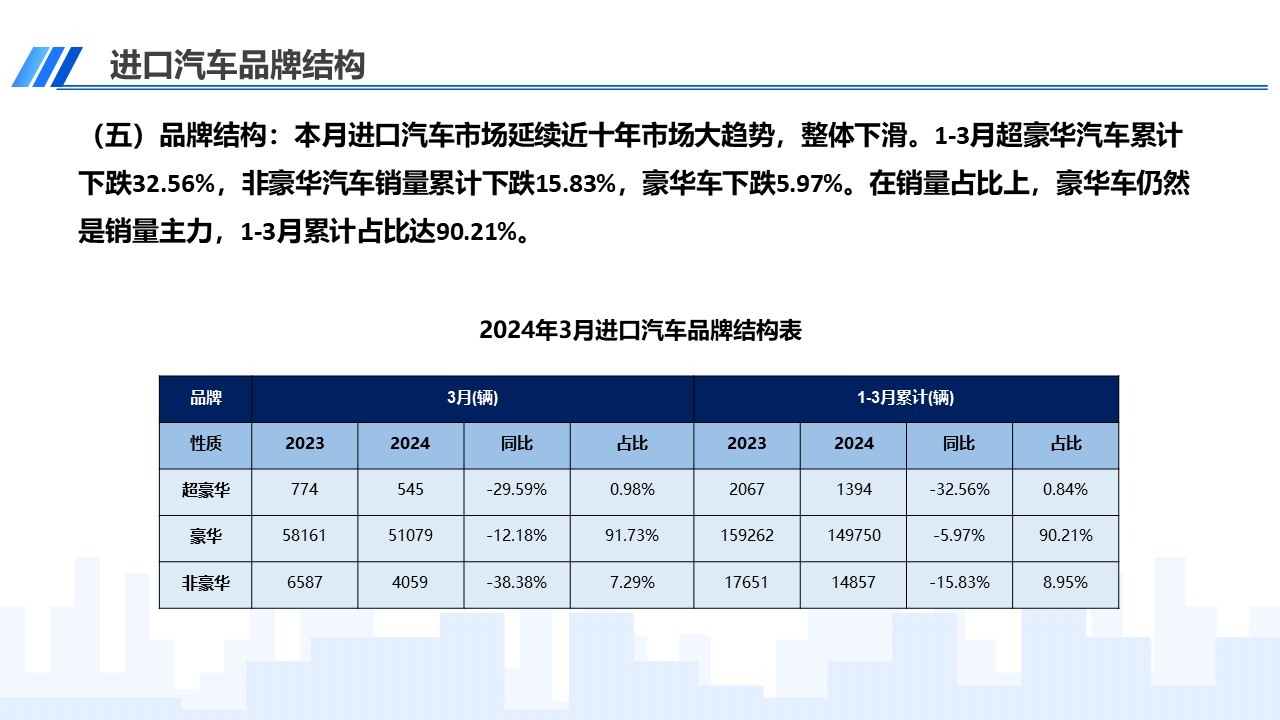 进口汽车品牌结构

（五）品牌结构：本月进口汽车市场延续近十年市场大趋势，整体下滑。1-3月超豪华汽车累计下跌32.56%，非豪华汽车销量累计下跌15.83%，豪华车下跌5.97%。在销量占比上，豪华车仍然是销量主力，1-3月累计占比达90.21%。

2024年3月进口汽车品牌结构表

| 品牌 | 3月(辆) | | | | 1-3月累计(辆) | | | |
|---|---|---|---|---|---|---|---|---|
| 性质 | 2023 | 2024 | 同比 | 占比 | 2023 | 2024 | 同比 | 占比 |
| 超豪华 | 774 | 545 | -29.59% | 0.98% | 2067 | 1394 | -32.56% | 0.84% |
| 豪华 | 58161 | 51079 | -12.18% | 91.73% | 159262 | 149750 | -5.97% | 90.21% |
| 非豪华 | 6587 | 4059 | -38.38% | 7.29% | 17651 | 14857 | -15.83% | 8.95% |